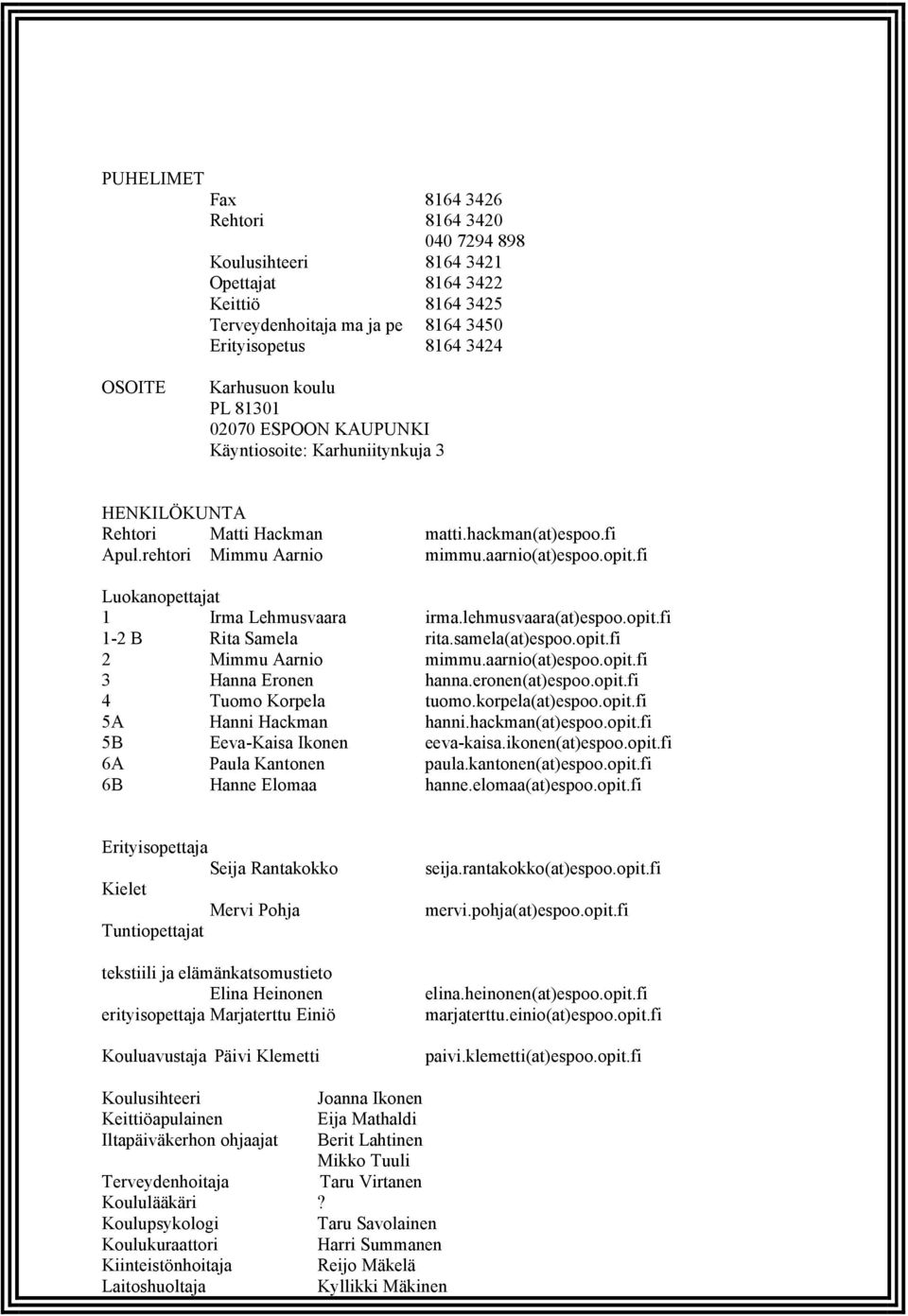 PUHELIMET

Fax 8164 3426
Rehtori 8164 3420
040 7294 898
Koulusihteeri 8164 3421
Opettajat 8164 3422
Keittiö 8164 3425
Terveydenhoitaja ma ja pe 8164 3450
Erityisopetus 8164 3424

OSOITE Karhusuon koulu
PL 81301
02070 ESPOON KAUPUNKI
Käyntiosoite: Karhuniitynkuja 3

HENKILÖKUNTA
Rehtori Matti Hackman matti.hackman(at)espoo.fi
Apul.rehtori Mimmu Aarnio mimmu.aarnio(at)espoo.opit.fi

Luokanopettajat
1 Irma Lehmusvaara irma.lehmusvaara(at)espoo.opit.fi
1-2 B Rita Samela rita.samela(at)espoo.opit.fi
2 Mimmu Aarnio mimmu.aarnio(at)espoo.opit.fi
3 Hanna Eronen hanna.eronen(at)espoo.opit.fi
4 Tuomo Korpela tuomo.korpela(at)espoo.opit.fi
5A Hanni Hackman hanni.hackman(at)espoo.opit.fi
5B Eeva-Kaisa Ikonen eeva-kaisa.ikonen(at)espoo.opit.fi
6A Paula Kantonen paula.kantonen(at)espoo.opit.fi
6B Hanne Elomaa hanne.elomaa(at)espoo.opit.fi

Erityisopettaja
Seija Rantakokko seija.rantakokko(at)espoo.opit.fi
Kielet
Mervi Pohja mervi.pohja(at)espoo.opit.fi
Tuntiopettajat

tekstiili ja elämänkatsomustieto
Elina Heinonen elina.heinonen(at)espoo.opit.fi
erityisopettaja Marjaterttu Einiö marjaterttu.einio(at)espoo.opit.fi

Kouluavustaja Päivi Klemetti paivi.klemetti(at)espoo.opit.fi

Koulusihteeri Joanna Ikonen
Keittiöapulainen Eija Mathaldi
Iltapäiväkerhon ohjaajat Berit Lahtinen
Mikko Tuuli
Terveydenhoitaja Taru Virtanen
Koululääkäri ?
Koulupsykologi Taru Savolainen
Koulukuraattori Harri Summanen
Kiinteistönhoitaja Reijo Mäkelä
Laitoshuoltaja Kyllikki Mäkinen